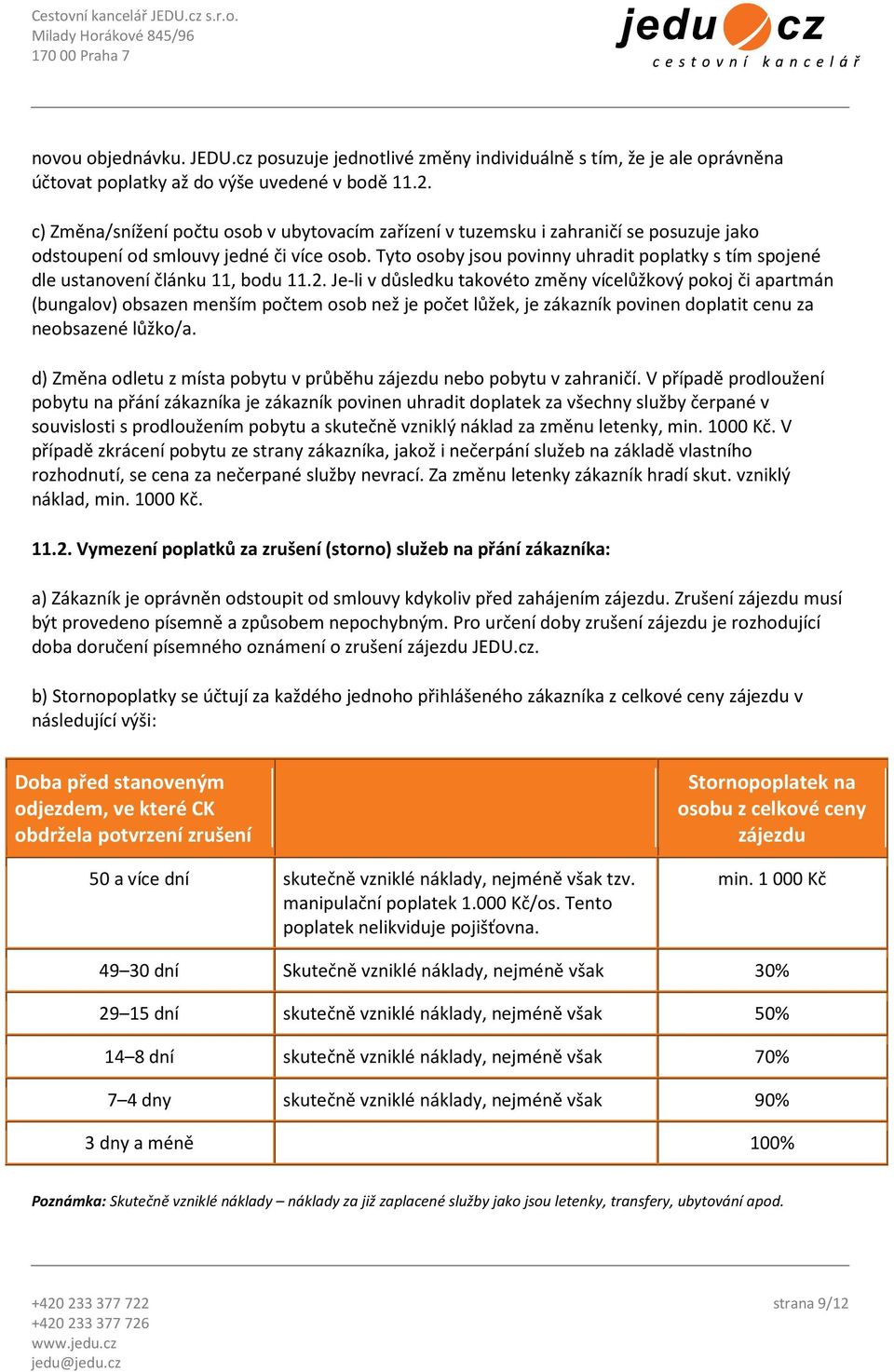 Cestovní kancelář JEDU.cz s.r.o.
Milady Horákové 845/96
170 00 Praha 7

jedu cz
cestovní kancelář

novou objednávku. JEDU.cz posuzuje jednotlivé změny individuálně s tím, že je ale oprávněna účtovat poplatky až do výše uvedené v bodě 11.2.

c) Změna/snížení počtu osob v ubytovacím zařízení v tuzemsku i zahraničí se posuzuje jako odstoupení od smlouvy jedné či více osob. Tyto osoby jsou povinny uhradit poplatky s tím spojené dle ustanovení článku 11, bodu 11.2. Je-li v důsledku takovéto změny vícelůžkový pokoj či apartmán (bungalov) obsazen menším počtem osob než je počet lůžek, je zákazník povinen doplatit cenu za neobsazené lůžko/a.

d) Změna odletu z místa pobytu v průběhu zájezdu nebo pobytu v zahraničí. V případě prodloužení pobytu na přání zákazníka je zákazník povinen uhradit doplatek za všechny služby čerpané v souvislosti s prodloužením pobytu a skutečně vzniklý náklad za změnu letenky, min. 1000 Kč. V případě zkrácení pobytu ze strany zákazníka, jakož i nečerpání služeb na základě vlastního rozhodnutí, se cena za nečerpané služby nevrací. Za změnu letenky zákazník hradí skut. vzniklý náklad, min. 1000 Kč.

11.2. Vymezení poplatků za zrušení (storno) služeb na přání zákazníka:

a) Zákazník je oprávněn odstoupit od smlouvy kdykoliv před zahájením zájezdu. Zrušení zájezdu musí být provedeno písemně a způsobem nepochybným. Pro určení doby zrušení zájezdu je rozhodující doba doručení písemného oznámení o zrušení zájezdu JEDU.cz.

b) Stornopoplatky se účtují za každého jednoho přihlášeného zákazníka z celkové ceny zájezdu v následující výši:

| Doba před stanoveným odjezdem, ve které CK obdržela potvrzení zrušení | | Stornopoplatek na osobu z celkové ceny zájezdu |
|---|---|---|
| 50 a více dní | skutečně vzniklé náklady, nejméně však tzv. manipulační poplatek 1.000 Kč/os. Tento poplatek nelikviduje pojišťovna. | min. 1 000 Kč |
| 49–30 dní | Skutečně vzniklé náklady, nejméně však | 30% |
| 29–15 dní | skutečně vzniklé náklady, nejméně však | 50% |
| 14–8 dní | skutečně vzniklé náklady, nejméně však | 70% |
| 7–4 dny | skutečně vzniklé náklady, nejméně však | 90% |
| 3 dny a méně | | 100% |

Poznámka: Skutečně vzniklé náklady – náklady za již zaplacené služby jako jsou letenky, transfery, ubytování apod.

+420 233 377 722
+420 233 377 726
www.jedu.cz
jedu@jedu.cz

strana 9/12